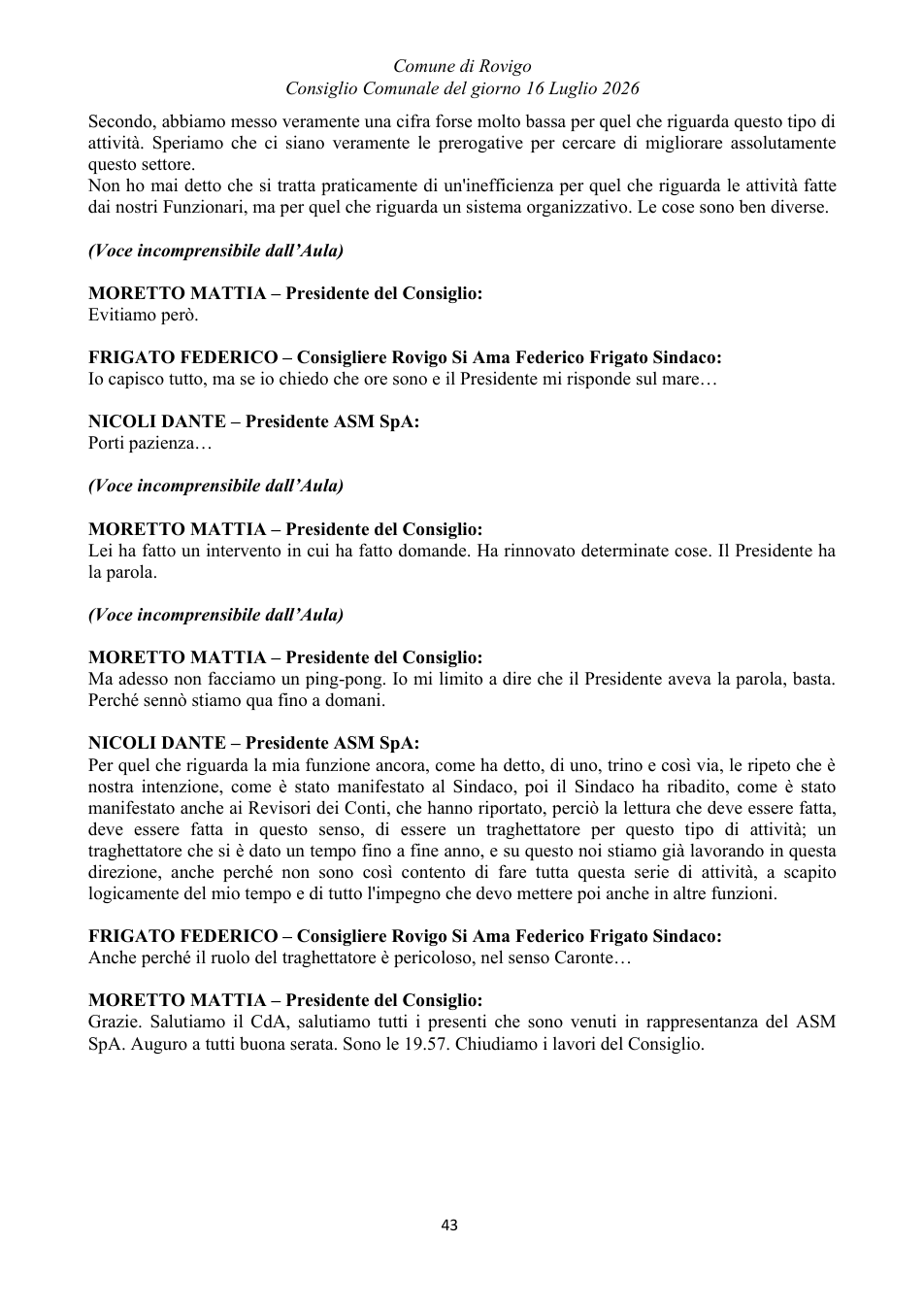 Comune di Rovigo
Consiglio Comunale del giorno 16 Luglio 2026

Secondo, abbiamo messo veramente una cifra forse molto bassa per quel che riguarda questo tipo di attività. Speriamo che ci siano veramente le prerogative per cercare di migliorare assolutamente questo settore.
Non ho mai detto che si tratta praticamente di un'inefficienza per quel che riguarda le attività fatte dai nostri Funzionari, ma per quel che riguarda un sistema organizzativo. Le cose sono ben diverse.

(Voce incomprensibile dall'Aula)

MORETTO MATTIA – Presidente del Consiglio:
Evitiamo però.

FRIGATO FEDERICO – Consigliere Rovigo Si Ama Federico Frigato Sindaco:
Io capisco tutto, ma se io chiedo che ore sono e il Presidente mi risponde sul mare…

NICOLI DANTE – Presidente ASM SpA:
Porti pazienza…

(Voce incomprensibile dall'Aula)

MORETTO MATTIA – Presidente del Consiglio:
Lei ha fatto un intervento in cui ha fatto domande. Ha rinnovato determinate cose. Il Presidente ha la parola.

(Voce incomprensibile dall'Aula)

MORETTO MATTIA – Presidente del Consiglio:
Ma adesso non facciamo un ping-pong. Io mi limito a dire che il Presidente aveva la parola, basta. Perché sennò stiamo qua fino a domani.

NICOLI DANTE – Presidente ASM SpA:
Per quel che riguarda la mia funzione ancora, come ha detto, di uno, trino e così via, le ripeto che è nostra intenzione, come è stato manifestato al Sindaco, poi il Sindaco ha ribadito, come è stato manifestato anche ai Revisori dei Conti, che hanno riportato, perciò la lettura che deve essere fatta, deve essere fatta in questo senso, di essere un traghettatore per questo tipo di attività; un traghettatore che si è dato un tempo fino a fine anno, e su questo noi stiamo già lavorando in questa direzione, anche perché non sono così contento di fare tutta questa serie di attività, a scapito logicamente del mio tempo e di tutto l'impegno che devo mettere poi anche in altre funzioni.

FRIGATO FEDERICO – Consigliere Rovigo Si Ama Federico Frigato Sindaco:
Anche perché il ruolo del traghettatore è pericoloso, nel senso Caronte…

MORETTO MATTIA – Presidente del Consiglio:
Grazie. Salutiamo il CdA, salutiamo tutti i presenti che sono venuti in rappresentanza del ASM SpA. Auguro a tutti buona serata. Sono le 19.57. Chiudiamo i lavori del Consiglio.

43